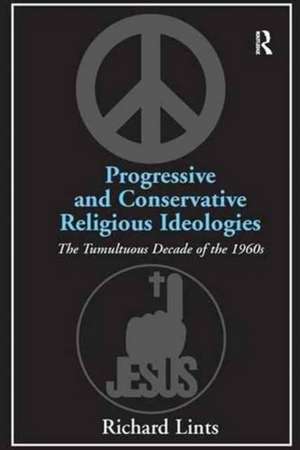 R

Progressive and Conservative Religious Ideologies

The Tumultuous Decade of the 1960s

JESUS

Richard Lints